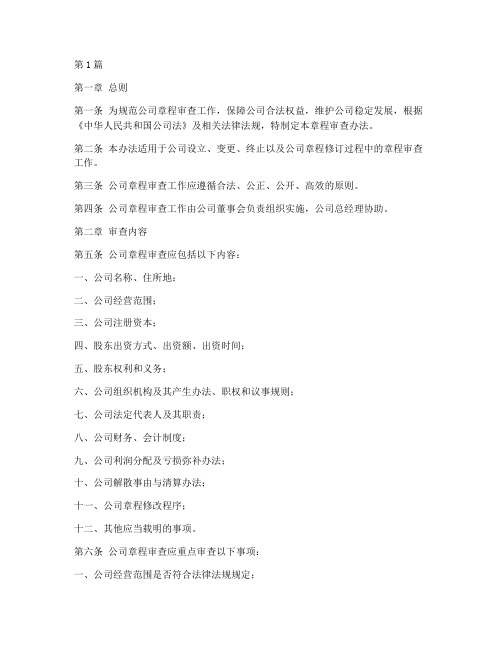 第1篇

第一章 总则

第一条 为规范公司章程审查工作，保障公司合法权益，维护公司稳定发展，根据《中华人民共和国公司法》及相关法律法规，特制定本章程审查办法。

第二条 本办法适用于公司设立、变更、终止以及公司章程修订过程中的章程审查工作。

第三条 公司章程审查工作应遵循合法、公正、公开、高效的原则。

第四条 公司章程审查工作由公司董事会负责组织实施，公司总经理协助。

第二章 审查内容

第五条 公司章程审查应包括以下内容：

一、公司名称、住所地；

二、公司经营范围；

三、公司注册资本；

四、股东出资方式、出资额、出资时间；

五、股东权利和义务；

六、公司组织机构及其产生办法、职权和议事规则；

七、公司法定代表人及其职责；

八、公司财务、会计制度；

九、公司利润分配及亏损弥补办法；

十、公司解散事由与清算办法；

十一、公司章程修改程序；

十二、其他应当载明的事项。

第六条 公司章程审查应重点审查以下事项：

一、公司经营范围是否符合法律法规规定；